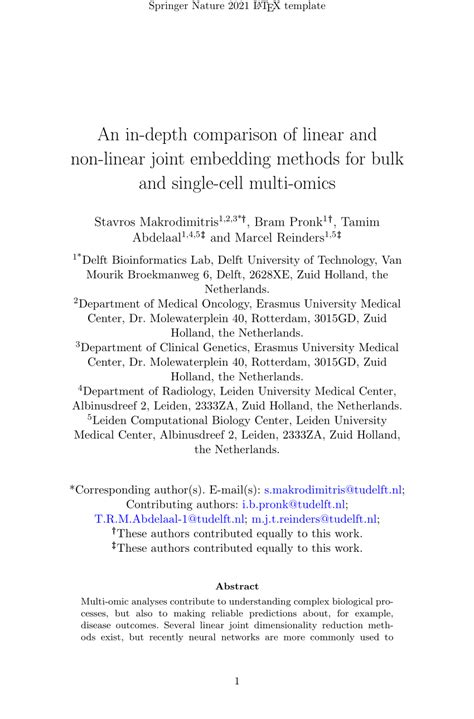 Springer Nature 2021 $\LaTeX$ template

An in-depth comparison of linear and non-linear joint embedding methods for bulk and single-cell multi-omics

Stavros Makrodimitris$^{1,2,3*\dagger}$, Bram Pronk$^{1\dagger}$, Tamim Abdelaal$^{1,4,5\ddagger}$ and Marcel Reinders$^{1,5\ddagger}$

$^{1*}$Delft Bioinformatics Lab, Delft University of Technology, Van Mourik Broekmanweg 6, Delft, 2628XE, Zuid Holland, the Netherlands.
$^{2}$Department of Medical Oncology, Erasmus University Medical Center, Dr. Molewaterplein 40, Rotterdam, 3015GD, Zuid Holland, the Netherlands.
$^{3}$Department of Clinical Genetics, Erasmus University Medical Center, Dr. Molewaterplein 40, Rotterdam, 3015GD, Zuid Holland, the Netherlands.
$^{4}$Department of Radiology, Leiden University Medical Center, Albinusdreef 2, Leiden, 2333ZA, Zuid Holland, the Netherlands.
$^{5}$Leiden Computational Biology Center, Leiden University Medical Center, Albinusdreef 2, Leiden, 2333ZA, Zuid Holland, the Netherlands.

*Corresponding author(s). E-mail(s): s.makrodimitris@tudelft.nl;
Contributing authors: i.b.pronk@tudelft.nl;
T.R.M.Abdelaal-1@tudelft.nl; m.j.t.reinders@tudelft.nl;
$^{\dagger}$These authors contributed equally to this work.
$^{\ddagger}$These authors contributed equally to this work.

Abstract

Multi-omic analyses contribute to understanding complex biological processes, but also to making reliable predictions about, for example, disease outcomes. Several linear joint dimensionality reduction methods exist, but recently neural networks are more commonly used to

1